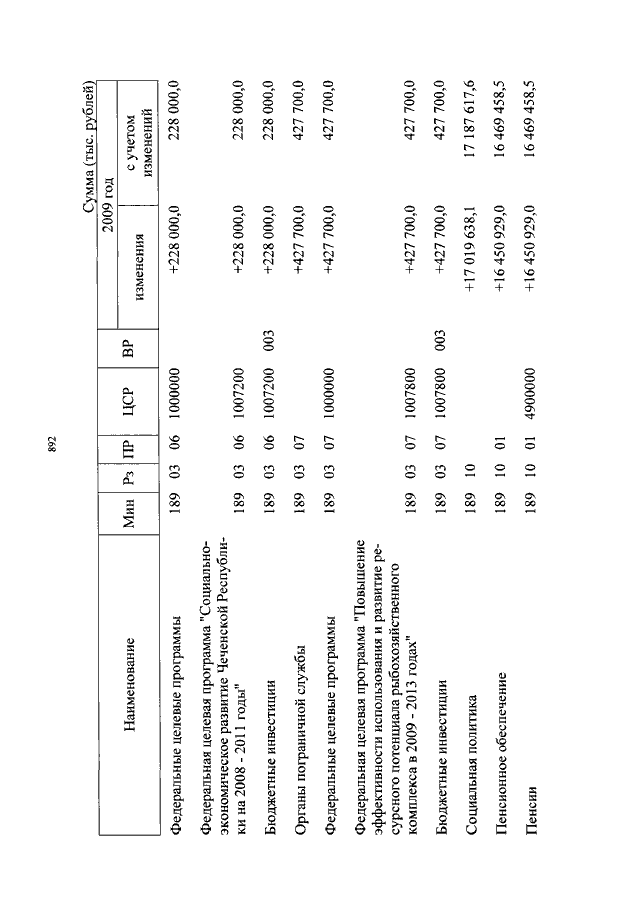 892

Сумма (тыс. рублей)

| Наименование | Мин | Рз | ПР | ЦСР | ВР | 2009 год изменения | 2009 год с учетом изменений |
|---|---|---|---|---|---|---|---|
| Федеральные целевые программы | 189 | 03 | 06 | 1000000 | | +228 000,0 | 228 000,0 |
| Федеральная целевая программа "Социально-экономическое развитие Чеченской Республики на 2008 - 2011 годы" | 189 | 03 | 06 | 1007200 | | +228 000,0 | 228 000,0 |
| Бюджетные инвестиции | 189 | 03 | 06 | 1007200 | 003 | +228 000,0 | 228 000,0 |
| Органы пограничной службы | 189 | 03 | 07 | | | +427 700,0 | 427 700,0 |
| Федеральные целевые программы | 189 | 03 | 07 | 1000000 | | +427 700,0 | 427 700,0 |
| Федеральная целевая программа "Повышение эффективности использования и развитие ресурсного потенциала рыбохозяйственного комплекса в 2009 - 2013 годах" | 189 | 03 | 07 | 1007800 | | +427 700,0 | 427 700,0 |
| Бюджетные инвестиции | 189 | 03 | 07 | 1007800 | 003 | +427 700,0 | 427 700,0 |
| Социальная политика | 189 | 10 | | | | +17 019 638,1 | 17 187 617,6 |
| Пенсионное обеспечение | 189 | 10 | 01 | | | +16 450 929,0 | 16 469 458,5 |
| Пенсии | 189 | 10 | 01 | 4900000 | | +16 450 929,0 | 16 469 458,5 |